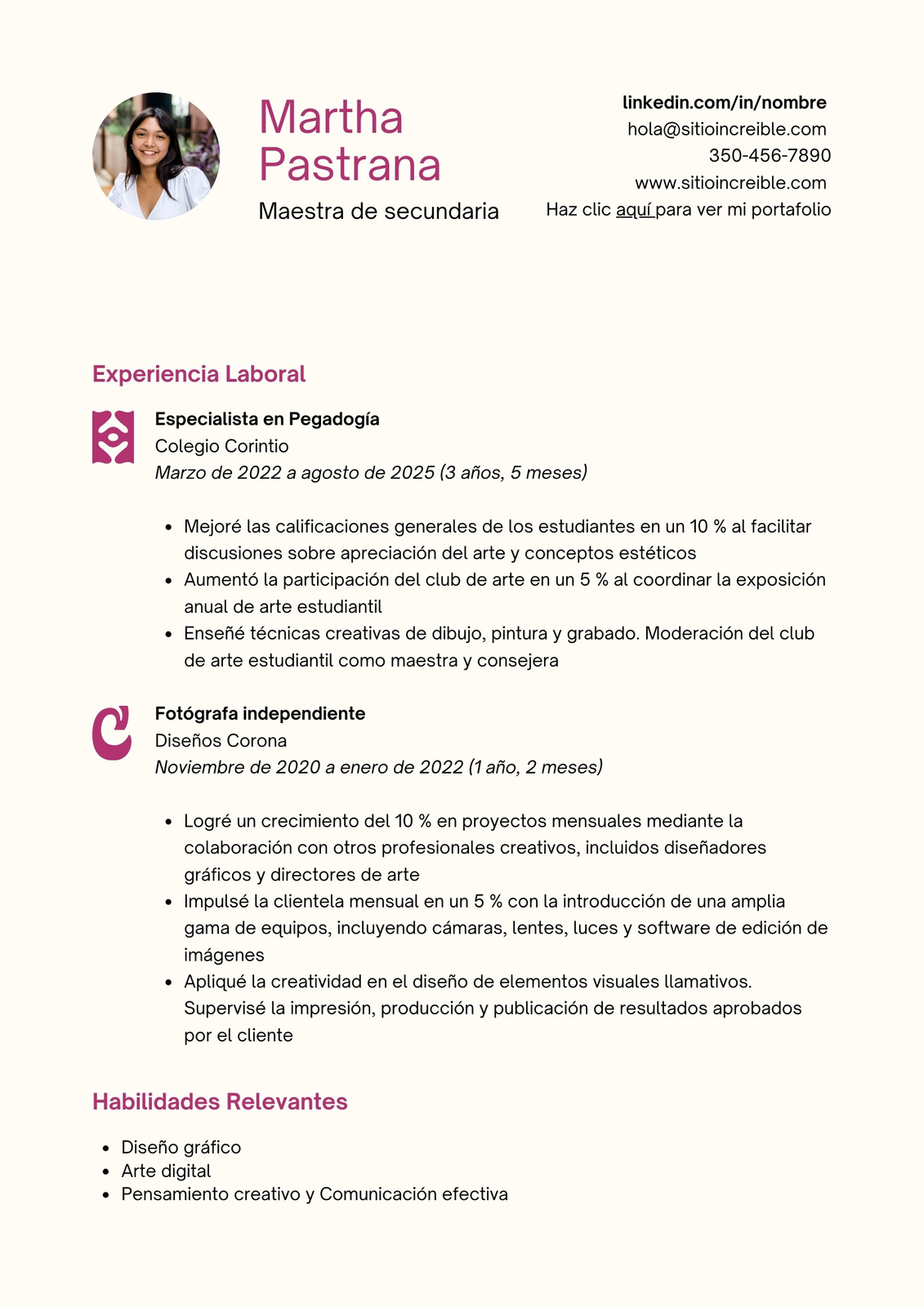 Martha Pastrana

Maestra de secundaria

linkedin.com/in/nombre
hola@sitioincreible.com
350-456-7890
www.sitioincreible.com
Haz clic aquí para ver mi portafolio

Experiencia Laboral

Especialista en Pegadogía
Colegio Corintio
Marzo de 2022 a agosto de 2025 (3 años, 5 meses)

- Mejoré las calificaciones generales de los estudiantes en un 10 % al facilitar discusiones sobre apreciación del arte y conceptos estéticos
- Aumentó la participación del club de arte en un 5 % al coordinar la exposición anual de arte estudiantil
- Enseñé técnicas creativas de dibujo, pintura y grabado. Moderación del club de arte estudiantil como maestra y consejera

Fotógrafa independiente
Diseños Corona
Noviembre de 2020 a enero de 2022 (1 año, 2 meses)

- Logré un crecimiento del 10 % en proyectos mensuales mediante la colaboración con otros profesionales creativos, incluidos diseñadores gráficos y directores de arte
- Impulsé la clientela mensual en un 5 % con la introducción de una amplia gama de equipos, incluyendo cámaras, lentes, luces y software de edición de imágenes
- Apliqué la creatividad en el diseño de elementos visuales llamativos. Supervisé la impresión, producción y publicación de resultados aprobados por el cliente

Habilidades Relevantes

- Diseño gráfico
- Arte digital
- Pensamiento creativo y Comunicación efectiva